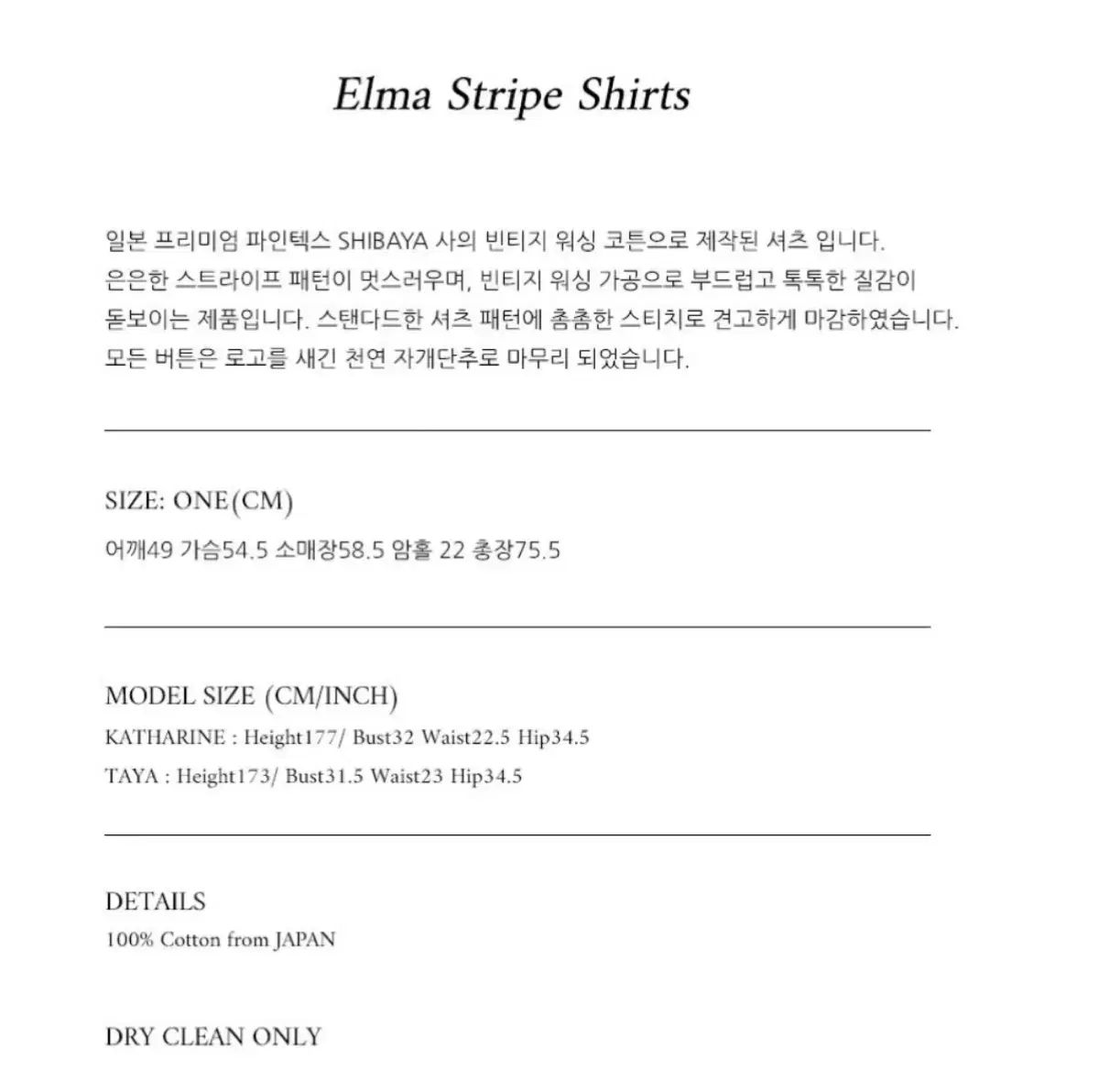 Elma Stripe Shirts

일본 프리미엄 파인텍스 SHIBAYA 사의 빈티지 워싱 코튼으로 제작된 셔츠 입니다. 은은한 스트라이프 패턴이 멋스러우며, 빈티지 워싱 가공으로 부드럽고 톡톡한 질감이 돋보이는 제품입니다. 스탠다드한 셔츠 패턴에 촘촘한 스티치로 견고하게 마감하였습니다. 모든 버튼은 로고를 새긴 천연 자개단추로 마무리 되었습니다.

SIZE: ONE(CM)
어깨49 가슴54.5 소매장58.5 암홀 22 총장75.5

MODEL SIZE (CM/INCH)
KATHARINE : Height177/ Bust32 Waist22.5 Hip34.5
TAYA : Height173/ Bust31.5 Waist23 Hip34.5

DETAILS
100% Cotton from JAPAN

DRY CLEAN ONLY